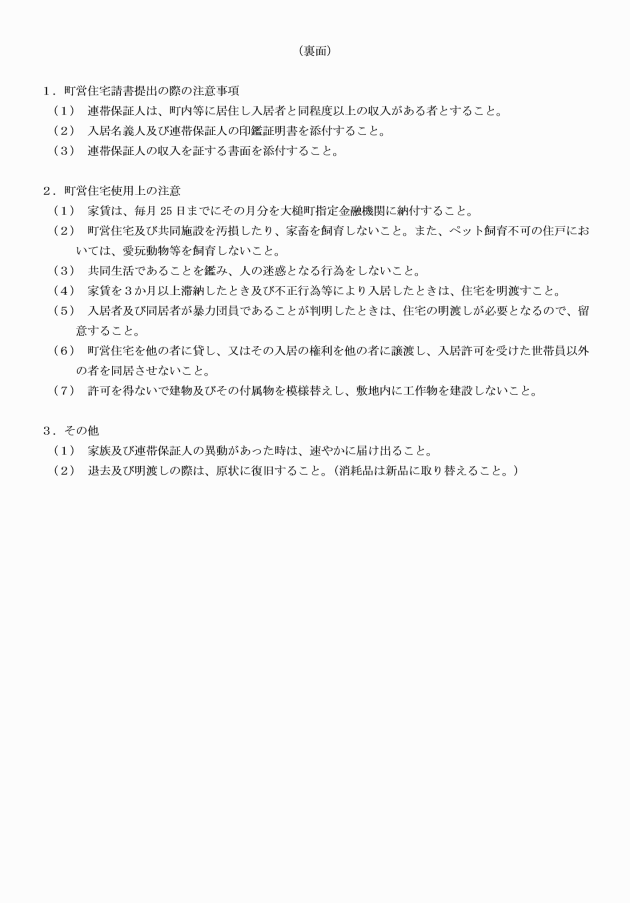 （裏面）

１．町営住宅請書提出の際の注意事項
（１）　連帯保証人は、町内等に居住し入居者と同程度以上の収入がある者とすること。
（２）　入居名義人及び連帯保証人の印鑑証明書を添付すること。
（３）　連帯保証人の収入を証する書面を添付すること。

２．町営住宅使用上の注意
（１）　家賃は、毎月 25 日までにその月分を大槌町指定金融機関に納付すること。
（２）　町営住宅及び共同施設を汚損したり、家畜を飼育しないこと。また、ペット飼育不可の住戸においては、愛玩動物等を飼育しないこと。
（３）　共同生活であることを鑑み、人の迷惑となる行為をしないこと。
（４）　家賃を３か月以上滞納したとき及び不正行為等により入居したときは、住宅を明渡すこと。
（５）　入居者及び同居者が暴力団員であることが判明したときは、住宅の明渡しが必要となるので、留意すること。
（６）　町営住宅を他の者に貸し、又はその入居の権利を他の者に譲渡し、入居許可を受けた世帯員以外の者を同居させないこと。
（７）　許可を得ないで建物及びその付属物を模様替えし、敷地内に工作物を建設しないこと。

３．その他
（１）　家族及び連帯保証人の異動があった時は、速やかに届け出ること。
（２）　退去及び明渡しの際は、原状に復旧すること。（消耗品は新品に取り替えること。）